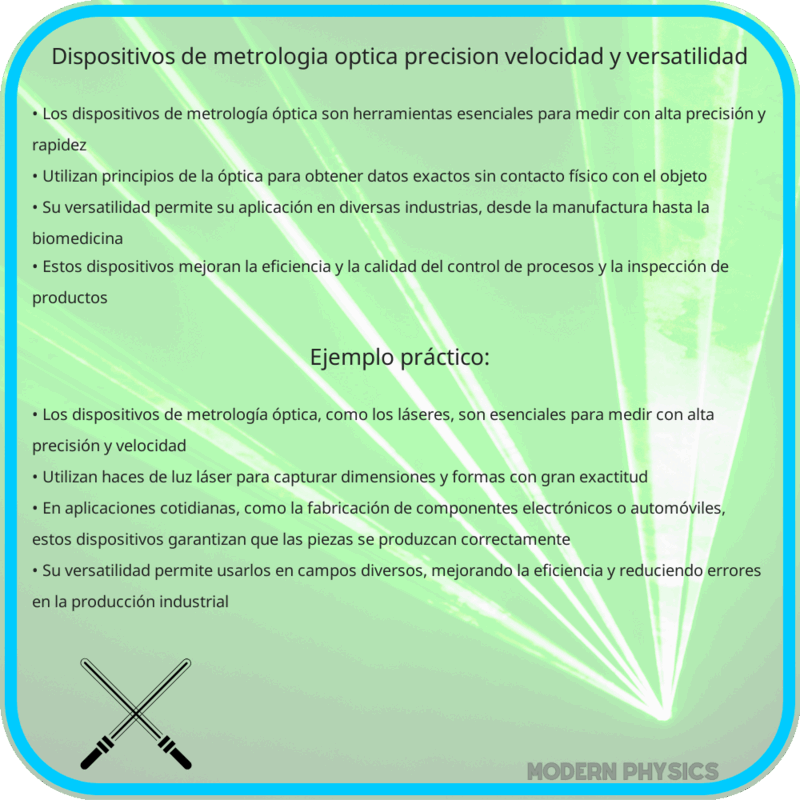 Dispositivos de metrologia optica precision velocidad y versatilidad

• Los dispositivos de metrología óptica son herramientas esenciales para medir con alta precisión y rapidez
• Utilizan principios de la óptica para obtener datos exactos sin contacto físico con el objeto
• Su versatilidad permite su aplicación en diversas industrias, desde la manufactura hasta la biomedicina
• Estos dispositivos mejoran la eficiencia y la calidad del control de procesos y la inspección de productos

Ejemplo práctico:

• Los dispositivos de metrología óptica, como los láseres, son esenciales para medir con alta precisión y velocidad
• Utilizan haces de luz láser para capturar dimensiones y formas con gran exactitud
• En aplicaciones cotidianas, como la fabricación de componentes electrónicos o automóviles, estos dispositivos garantizan que las piezas se produzcan correctamente
• Su versatilidad permite usarlos en campos diversos, mejorando la eficiencia y reduciendo errores en la producción industrial

MODERN PHYSICS